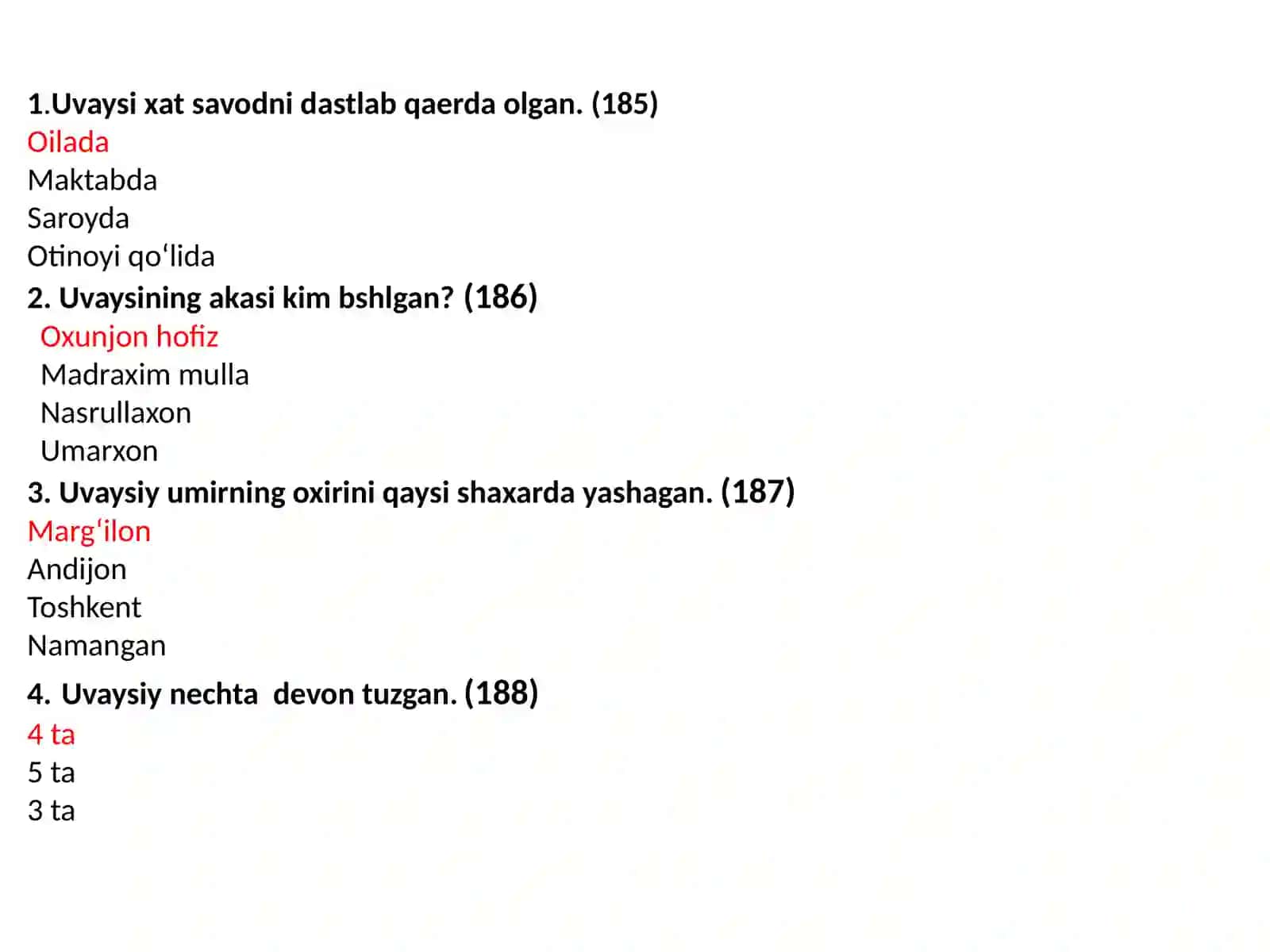 1.Uvaysi xat savodni dastlab qaerda olgan. (185)
Oilada
Maktabda
Saroyda
Otinoyi qo‘lida
2. Uvaysining akasi kim bshlgan? (186)
Oxunjon hofiz
Madraxim mulla
Nasrullaxon
Umarxon
3. Uvaysiy umirning oxirini qaysi shaxarda yashagan. (187)
Marg‘ilon
Andijon
Toshkent
Namangan
4. Uvaysiy nechta devon tuzgan. (188)
4 ta
5 ta
3 ta